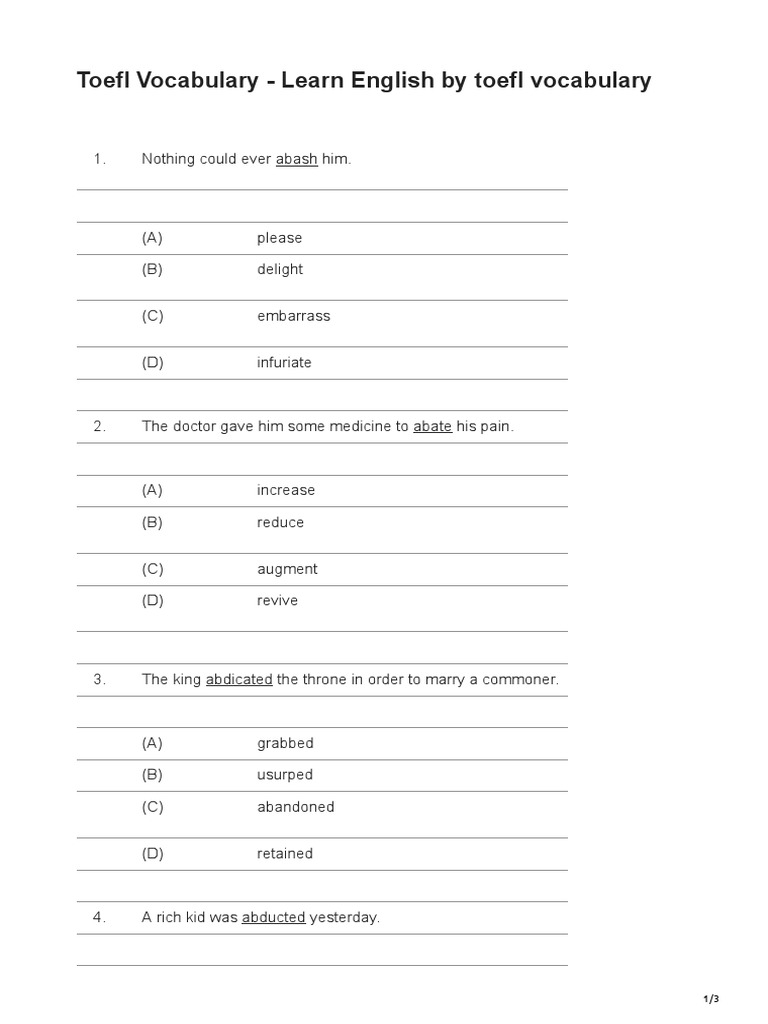 Toefl Vocabulary - Learn English by toefl vocabulary

1. Nothing could ever abash him.

(A) please

(B) delight

(C) embarrass

(D) infuriate

2. The doctor gave him some medicine to abate his pain.

(A) increase

(B) reduce

(C) augment

(D) revive

3. The king abdicated the throne in order to marry a commoner.

(A) grabbed

(B) usurped

(C) abandoned

(D) retained

4. A rich kid was abducted yesterday.

1/3